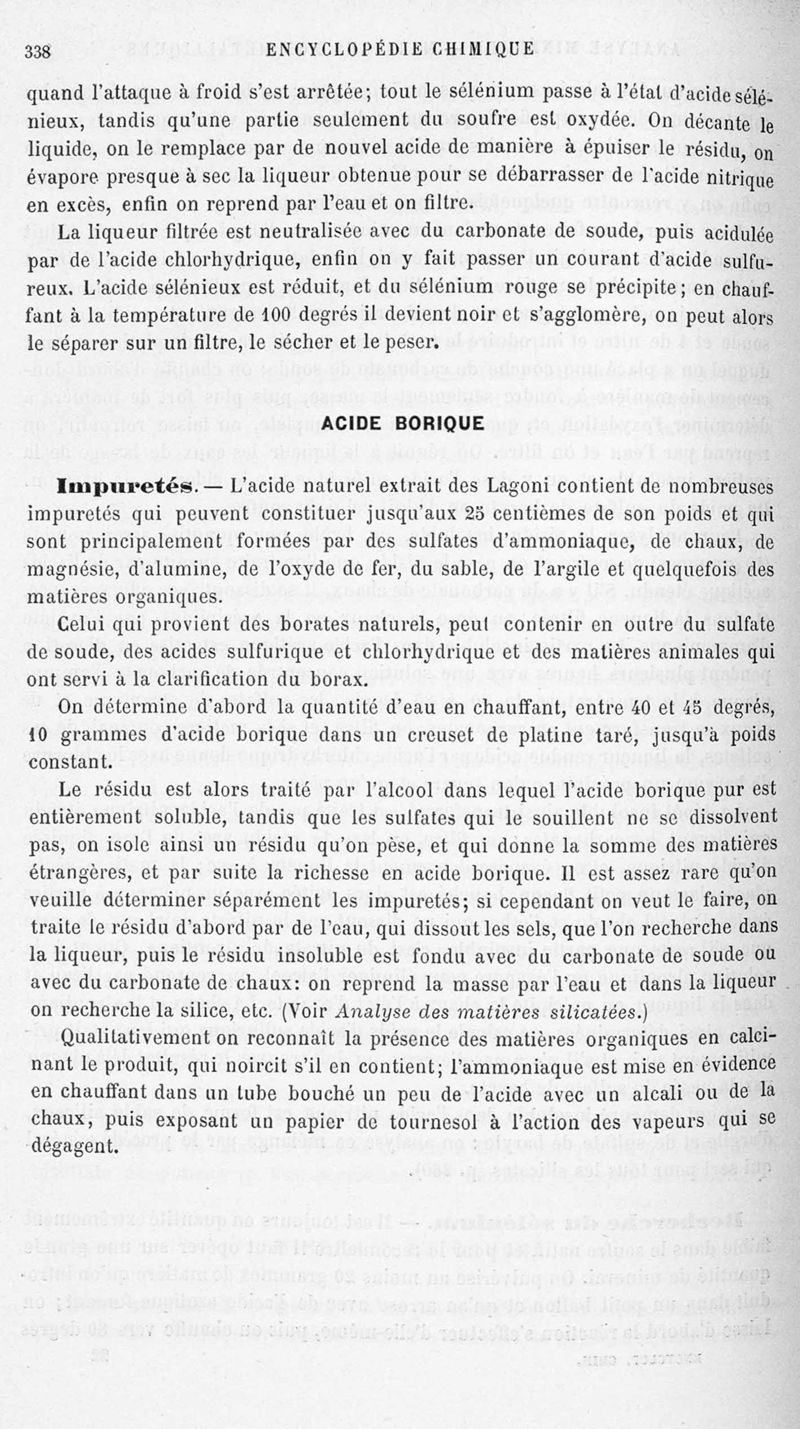 338 ENCYCLOPÉDIE CHIMIQUE

quand l'attaque à froid s'est arrêtée; tout le sélénium passe à l'état d'acide sélénieux, tandis qu'une partie seulement du soufre est oxydée. On décante le liquide, on le remplace par de nouvel acide de manière à épuiser le résidu, on évapore presque à sec la liqueur obtenue pour se débarrasser de l'acide nitrique en excès, enfin on reprend par l'eau et on filtre.

La liqueur filtrée est neutralisée avec du carbonate de soude, puis acidulée par de l'acide chlorhydrique, enfin on y fait passer un courant d'acide sulfureux. L'acide sélénieux est réduit, et du sélénium rouge se précipite; en chauffant à la température de 100 degrés il devient noir et s'agglomère, on peut alors le séparer sur un filtre, le sécher et le peser.

ACIDE BORIQUE

Impuretés. — L'acide naturel extrait des Lagoni contient de nombreuses impuretés qui peuvent constituer jusqu'aux 25 centièmes de son poids et qui sont principalement formées par des sulfates d'ammoniaque, de chaux, de magnésie, d'alumine, de l'oxyde de fer, du sable, de l'argile et quelquefois des matières organiques.

Celui qui provient des borates naturels, peut contenir en outre du sulfate de soude, des acides sulfurique et chlorhydrique et des matières animales qui ont servi à la clarification du borax.

On détermine d'abord la quantité d'eau en chauffant, entre 40 et 45 degrés, 10 grammes d'acide borique dans un creuset de platine taré, jusqu'à poids constant.

Le résidu est alors traité par l'alcool dans lequel l'acide borique pur est entièrement soluble, tandis que les sulfates qui le souillent ne se dissolvent pas, on isole ainsi un résidu qu'on pèse, et qui donne la somme des matières étrangères, et par suite la richesse en acide borique. Il est assez rare qu'on veuille déterminer séparément les impuretés; si cependant on veut le faire, on traite le résidu d'abord par de l'eau, qui dissout les sels, que l'on recherche dans la liqueur, puis le résidu insoluble est fondu avec du carbonate de soude ou avec du carbonate de chaux: on reprend la masse par l'eau et dans la liqueur on recherche la silice, etc. (Voir Analyse des matières silicatées.)

Qualitativement on reconnaît la présence des matières organiques en calcinant le produit, qui noircit s'il en contient; l'ammoniaque est mise en évidence en chauffant dans un tube bouché un peu de l'acide avec un alcali ou de la chaux, puis exposant un papier de tournesol à l'action des vapeurs qui se dégagent.